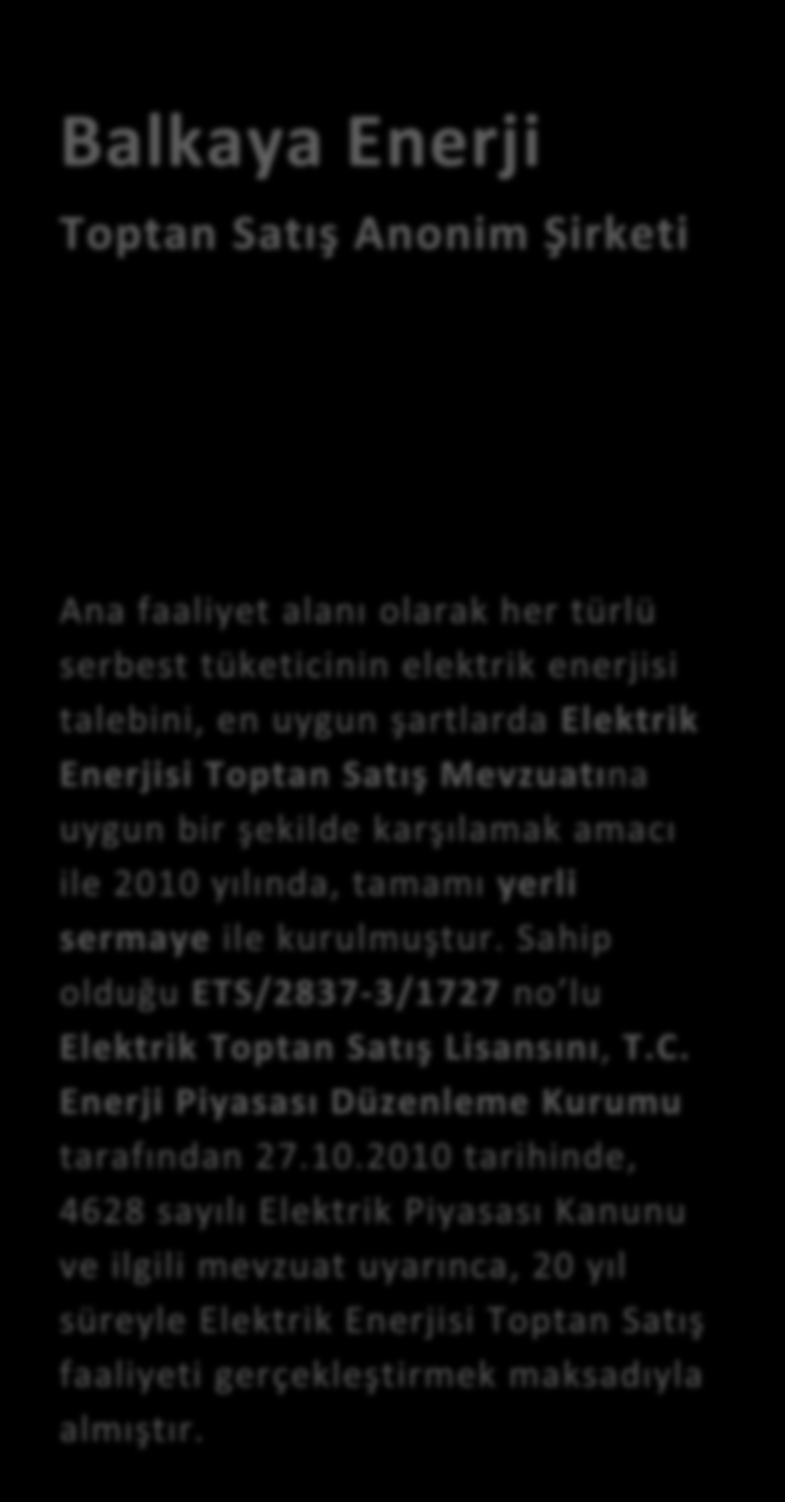 Balkaya Enerji

Toptan Satış Anonim Şirketi

Ana faaliyet alanı olarak her türlü serbest tüketicinin elektrik enerjisi talebini, en uygun şartlarda Elektrik Enerjisi Toptan Satış Mevzuatına uygun bir şekilde karşılamak amacı ile 2010 yılında, tamamı yerli sermaye ile kurulmuştur. Sahip olduğu ETS/2837-3/1727 no'lu Elektrik Toptan Satış Lisansını, T.C. Enerji Piyasası Düzenleme Kurumu tarafından 27.10.2010 tarihinde, 4628 sayılı Elektrik Piyasası Kanunu ve ilgili mevzuat uyarınca, 20 yıl süreyle Elektrik Enerjisi Toptan Satış faaliyeti gerçekleştirmek maksadıyla almıştır.